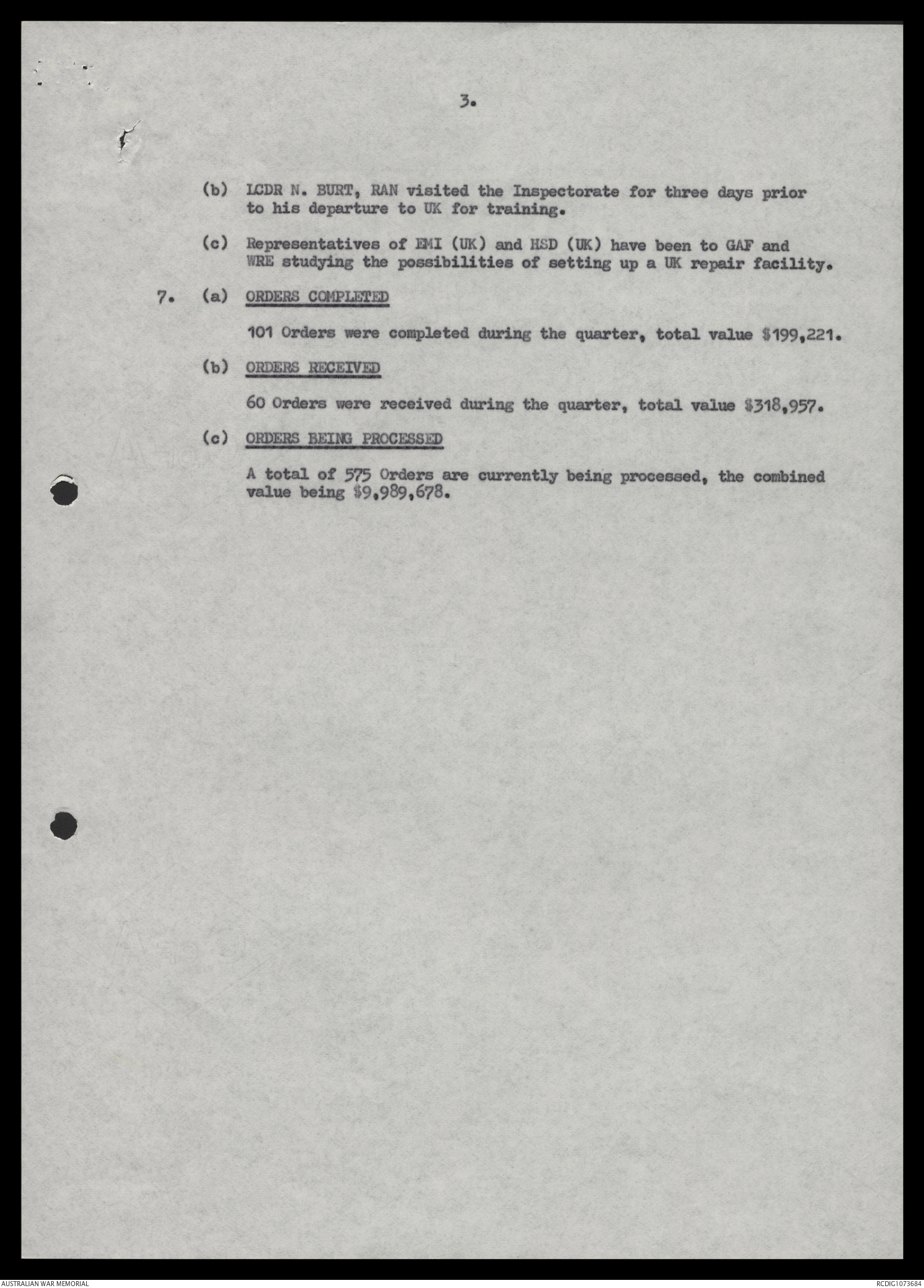 3.

(b) LCDR N. BURT, RAN visited the Inspectorate for three days prior to his departure to UK for training.

(c) Representatives of EMI (UK) and HSD (UK) have been to GAF and WRE studying the possibilities of setting up a UK repair facility.

7. (a) ORDERS COMPLETED

101 Orders were completed during the quarter, total value \$199,221.

(b) ORDERS RECEIVED

60 Orders were received during the quarter, total value \$318,957.

(c) ORDERS BEING PROCESSED

A total of 575 Orders are currently being processed, the combined value being \$9,989,678.

AUSTRALIAN WAR MEMORIAL

RCDIG1073684